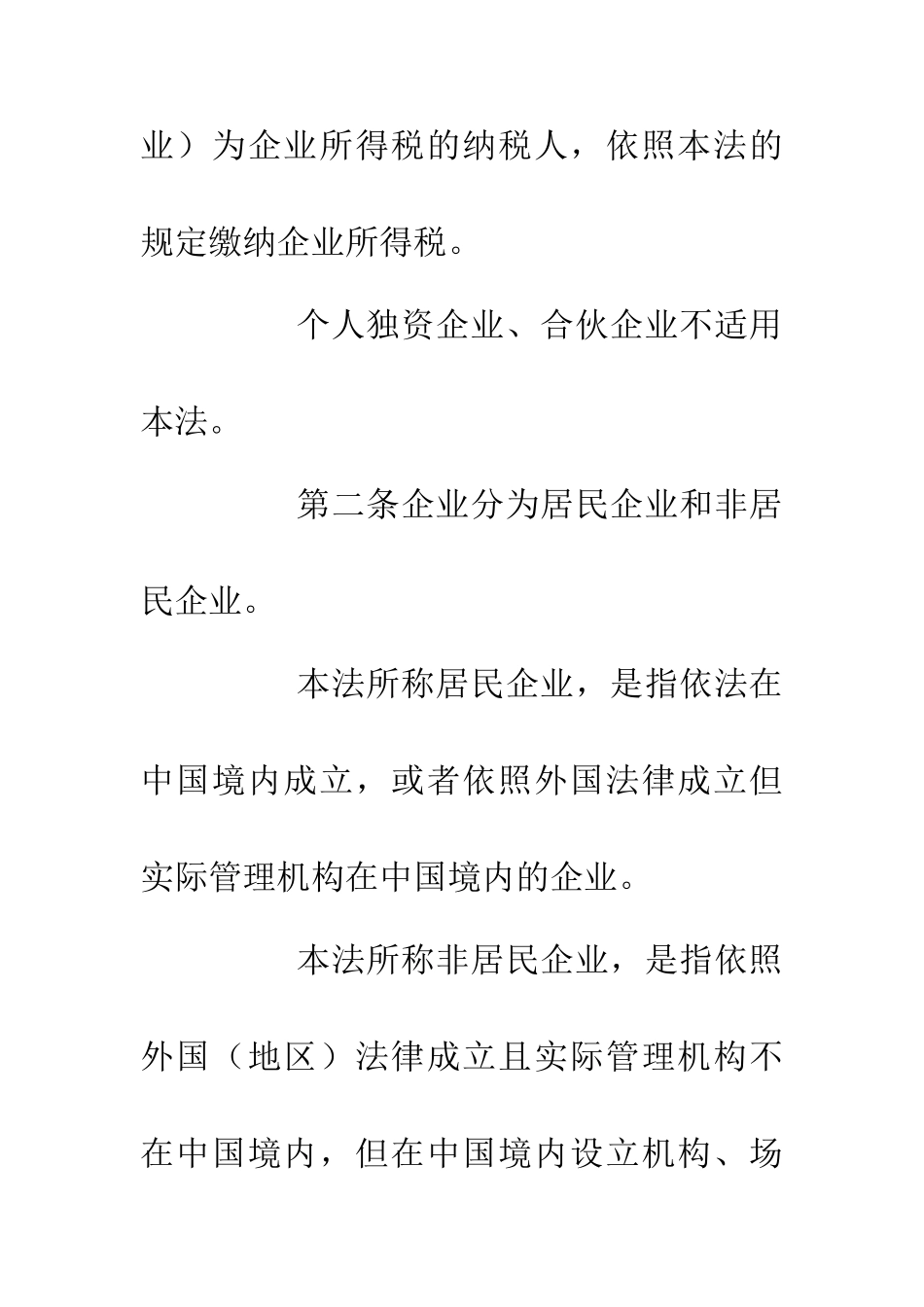 业）为企业所得税的纳税人，依照本法的规定缴纳企业所得税。

个人独资企业、合伙企业不适用本法。

第二条企业分为居民企业和非居民企业。

本法所称居民企业，是指依法在中国境内成立，或者依照外国法律成立但实际管理机构在中国境内的企业。

本法所称非居民企业，是指依照外国（地区）法律成立且实际管理机构不在中国境内，但在中国境内设立机构、场